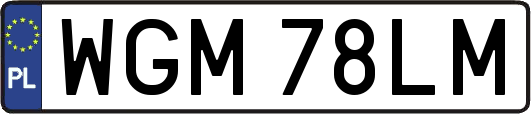 PL
WGM 78LM